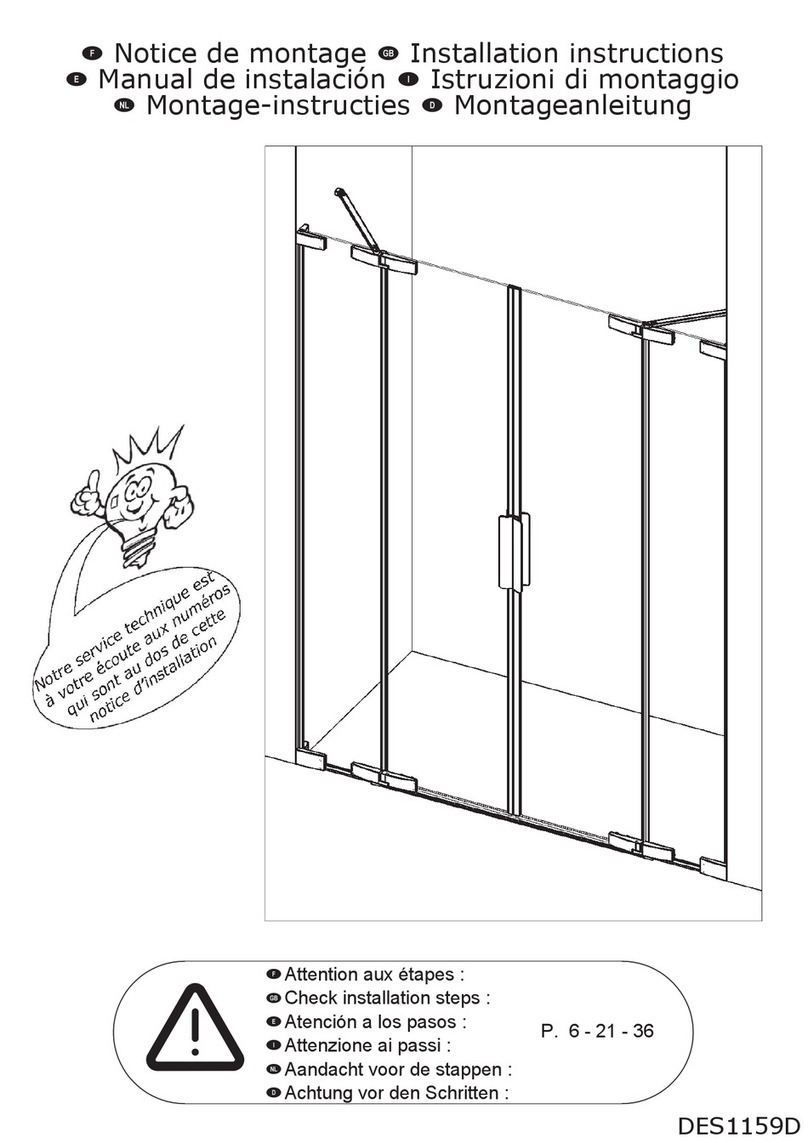 F Notice de montage GB Installation instructions
E Manual de instalación I Istruzioni di montaggio
NL Montage-instructies D Montageanleitung

Notre service technique est à votre écoute aux numéros qui sont au dos de cette notice d'installation

F Attention aux étapes :
GB Check installation steps :
E Atención a los pasos :
I Attenzione ai passi :
NL Aandacht voor de stappen :
D Achtung vor den Schritten :

P. 6 - 21 - 36

DES1159D